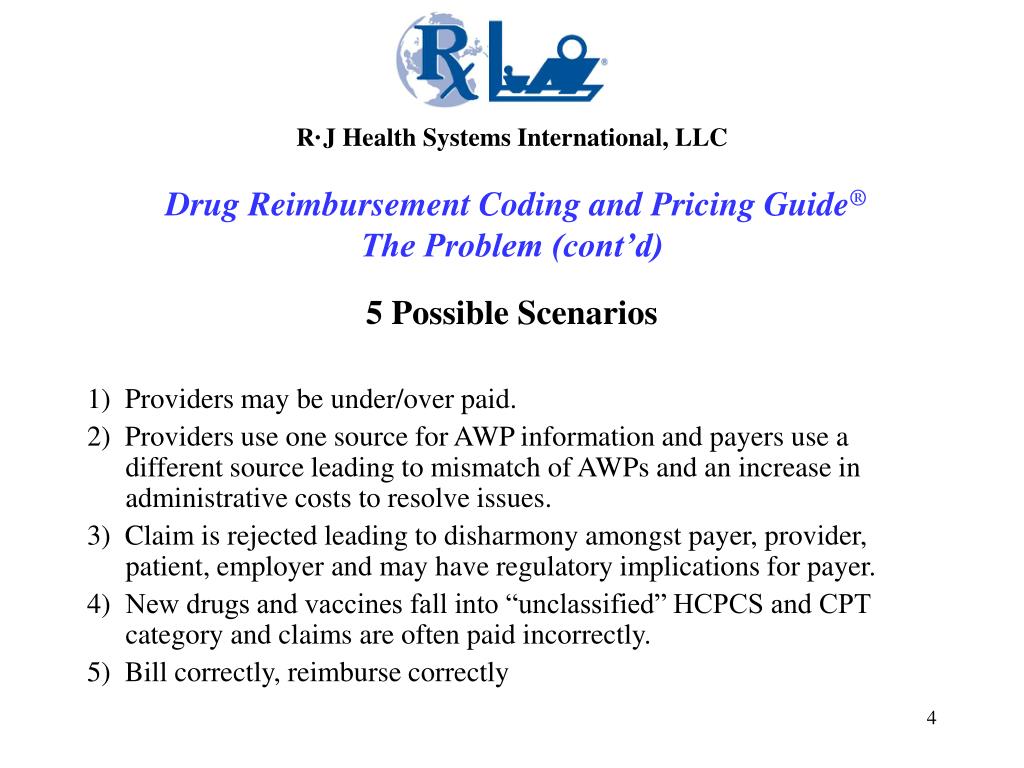 Rx

R·J Health Systems International, LLC

Drug Reimbursement Coding and Pricing Guide®
The Problem (cont’d)

5 Possible Scenarios

1) Providers may be under/over paid.
2) Providers use one source for AWP information and payers use a different source leading to mismatch of AWPs and an increase in administrative costs to resolve issues.
3) Claim is rejected leading to disharmony amongst payer, provider, patient, employer and may have regulatory implications for payer.
4) New drugs and vaccines fall into “unclassified” HCPCS and CPT category and claims are often paid incorrectly.
5) Bill correctly, reimburse correctly

4